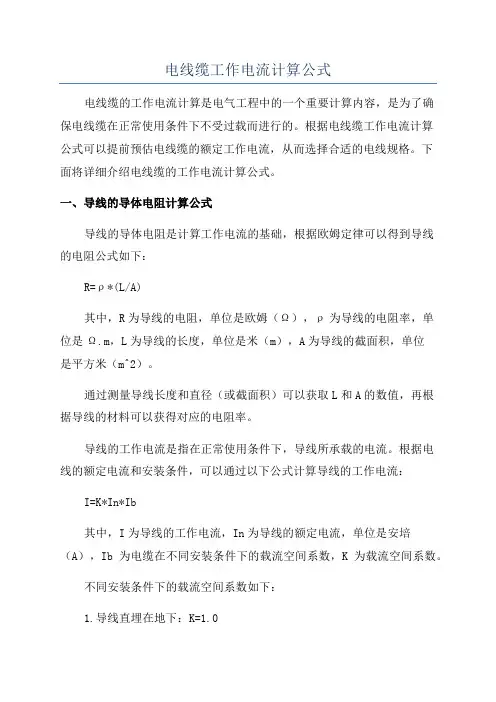 电线缆工作电流计算公式

电线缆的工作电流计算是电气工程中的一个重要计算内容，是为了确保电线缆在正常使用条件下不受过载而进行的。根据电线缆工作电流计算公式可以提前预估电线缆的额定工作电流，从而选择合适的电线规格。下面将详细介绍电线缆的工作电流计算公式。

一、导线的导体电阻计算公式

导线的导体电阻是计算工作电流的基础，根据欧姆定律可以得到导线的电阻公式如下：

R=ρ*(L/A)

其中，R为导线的电阻，单位是欧姆（Ω），ρ为导线的电阻率，单位是Ω.m，L为导线的长度，单位是米（m），A为导线的截面积，单位是平方米（m^2）。

通过测量导线长度和直径（或截面积）可以获取L和A的数值，再根据导线的材料可以获得对应的电阻率。

导线的工作电流是指在正常使用条件下，导线所承载的电流。根据电线的额定电流和安装条件，可以通过以下公式计算导线的工作电流：

I=K*In*Ib

其中，I为导线的工作电流，In为导线的额定电流，单位是安培（A），Ib 为电缆在不同安装条件下的载流空间系数，K 为载流空间系数。

不同安装条件下的载流空间系数如下：

1.导线直埋在地下：K=1.0